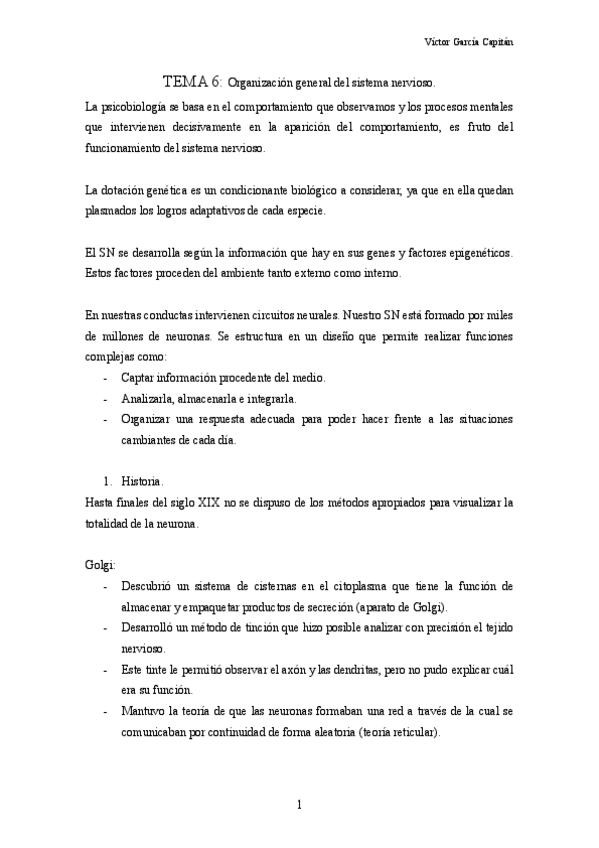 Víctor García Capitán

TEMA 6: Organización general del sistema nervioso.

La psicobiología se basa en el comportamiento que observamos y los procesos mentales que intervienen decisivamente en la aparición del comportamiento, es fruto del funcionamiento del sistema nervioso.

La dotación genética es un condicionante biológico a considerar, ya que en ella quedan plasmados los logros adaptativos de cada especie.

El SN se desarrolla según la información que hay en sus genes y factores epigenéticos. Estos factores proceden del ambiente tanto externo como interno.

En nuestras conductas intervienen circuitos neurales. Nuestro SN está formado por miles de millones de neuronas. Se estructura en un diseño que permite realizar funciones complejas como:
- Captar información procedente del medio.
- Analizarla, almacenarla e integrarla.
- Organizar una respuesta adecuada para poder hacer frente a las situaciones cambiantes de cada día.

1. Historia.
Hasta finales del siglo XIX no se dispuso de los métodos apropiados para visualizar la totalidad de la neurona.

Golgi:
- Descubrió un sistema de cisternas en el citoplasma que tiene la función de almacenar y empaquetar productos de secreción (aparato de Golgi).
- Desarrolló un método de tinción que hizo posible analizar con precisión el tejido nervioso.
- Este tinte le permitió observar el axón y las dendritas, pero no pudo explicar cuál era su función.
- Mantuvo la teoría de que las neuronas formaban una red a través de la cual se comunicaban por continuidad de forma aleatoria (teoría reticular).

1